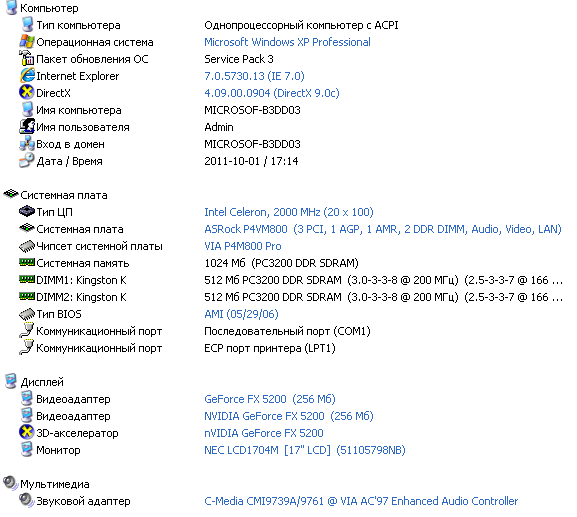 Компьютер

| | |
|---|---|
| Тип компьютера | Однопроцессорный компьютер с ACPI |
| Операционная система | Microsoft Windows XP Professional |
| Пакет обновления ОС | Service Pack 3 |
| Internet Explorer | 7.0.5730.13 (IE 7.0) |
| DirectX | 4.09.00.0904 (DirectX 9.0c) |
| Имя компьютера | MICROSOF-B3DD03 |
| Имя пользователя | Admin |
| Вход в домен | MICROSOF-B3DD03 |
| Дата / Время | 2011-10-01 / 17:14 |

Системная плата

| | |
|---|---|
| Тип ЦП | Intel Celeron, 2000 MHz (20 x 100) |
| Системная плата | ASRock P4VM800 (3 PCI, 1 AGP, 1 AMR, 2 DDR DIMM, Audio, Video, LAN) |
| Чипсет системной платы | VIA P4M800 Pro |
| Системная память | 1024 Мб (PC3200 DDR SDRAM) |
| DIMM1: Kingston K | 512 Мб PC3200 DDR SDRAM (3.0-3-3-8 @ 200 МГц) (2.5-3-3-7 @ 166 ... |
| DIMM2: Kingston K | 512 Мб PC3200 DDR SDRAM (3.0-3-3-8 @ 200 МГц) (2.5-3-3-7 @ 166 ... |
| Тип BIOS | AMI (05/29/06) |
| Коммуникационный порт | Последовательный порт (COM1) |
| Коммуникационный порт | ECP порт принтера (LPT1) |

Дисплей

| | |
|---|---|
| Видеоадаптер | GeForce FX 5200 (256 Мб) |
| Видеоадаптер | NVIDIA GeForce FX 5200 (256 Мб) |
| 3D-акселератор | nVIDIA GeForce FX 5200 |
| Монитор | NEC LCD1704M [17" LCD] (51105798NB) |

Мультимедиа

| | |
|---|---|
| Звуковой адаптер | C-Media CMI9739A/9761 @ VIA AC'97 Enhanced Audio Controller |